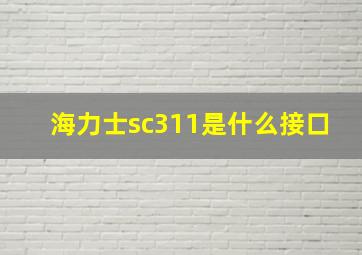 海力士sc311是什么接口